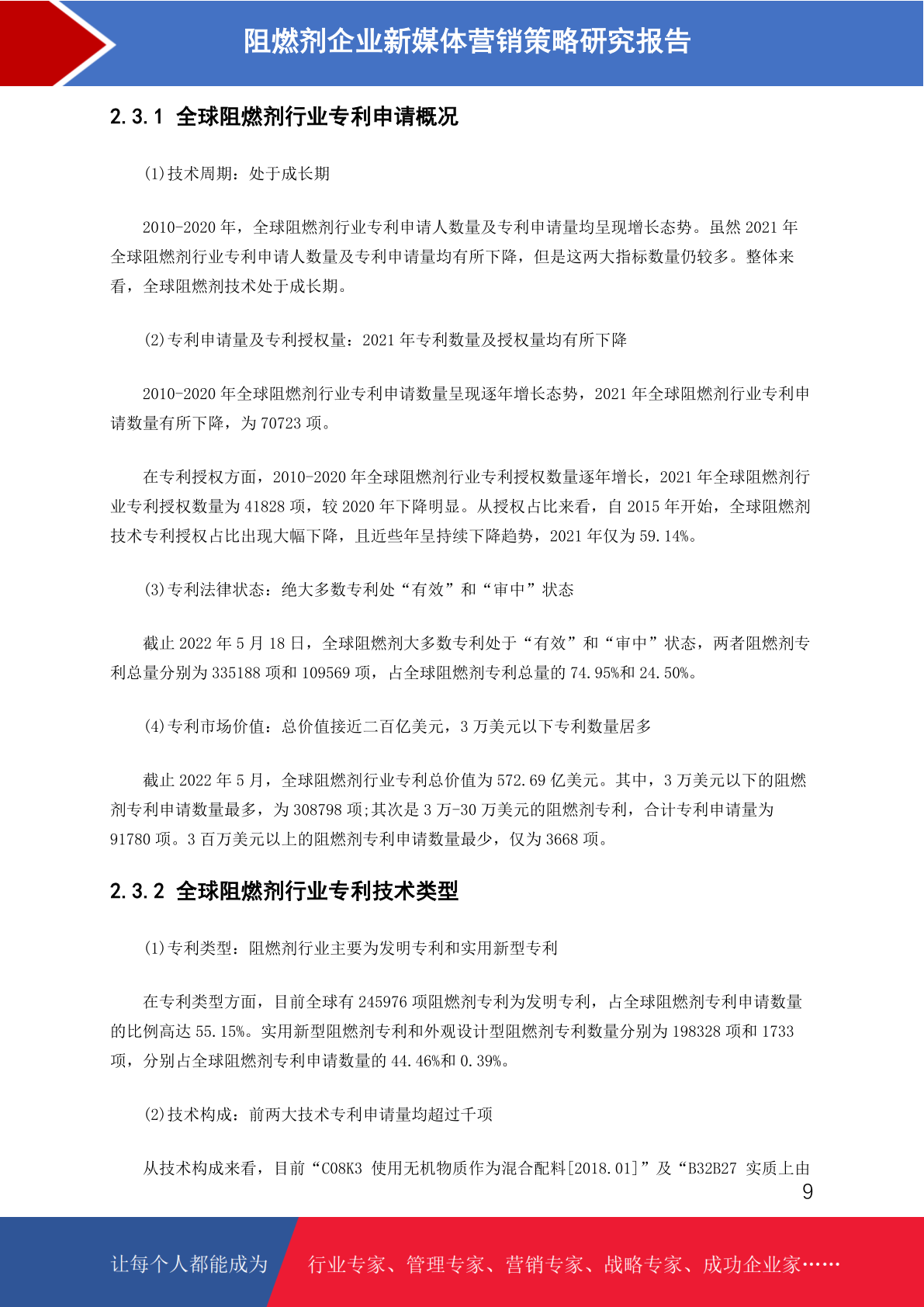 阻燃剂企业新媒体营销策略研究报告

2.3.1 全球阻燃剂行业专利申请概况

(1)技术周期：处于成长期

2010-2020 年，全球阻燃剂行业专利申请人数量及专利申请量均呈现增长态势。虽然 2021 年全球阻燃剂行业专利申请人数量及专利申请量均有所下降，但是这两大指标数量仍较多。整体来看，全球阻燃剂技术处于成长期。

(2)专利申请量及专利授权量：2021 年专利数量及授权量均有所下降

2010-2020 年全球阻燃剂行业专利申请数量呈现逐年增长态势，2021 年全球阻燃剂行业专利申请数量有所下降，为 70723 项。

在专利授权方面，2010-2020 年全球阻燃剂行业专利授权数量逐年增长，2021 年全球阻燃剂行业专利授权数量为 41828 项，较 2020 年下降明显。从授权占比来看，自 2015 年开始，全球阻燃剂技术专利授权占比出现大幅下降，且近些年呈持续下降趋势，2021 年仅为 59.14%。

(3)专利法律状态：绝大多数专利处“有效”和“审中”状态

截止 2022 年 5 月 18 日，全球阻燃剂大多数专利处于“有效”和“审中”状态，两者阻燃剂专利总量分别为 335188 项和 109569 项，占全球阻燃剂专利总量的 74.95%和 24.50%。

(4)专利市场价值：总价值接近二百亿美元，3 万美元以下专利数量居多

截止 2022 年 5 月，全球阻燃剂行业专利总价值为 572.69 亿美元。其中，3 万美元以下的阻燃剂专利申请数量最多，为 308798 项;其次是 3 万-30 万美元的阻燃剂专利，合计专利申请量为 91780 项。3 百万美元以上的阻燃剂专利申请数量最少，仅为 3668 项。

2.3.2 全球阻燃剂行业专利技术类型

(1)专利类型：阻燃剂行业主要为发明专利和实用新型专利

在专利类型方面，目前全球有 245976 项阻燃剂专利为发明专利，占全球阻燃剂专利申请数量的比例高达 55.15%。实用新型阻燃剂专利和外观设计型阻燃剂专利数量分别为 198328 项和 1733 项，分别占全球阻燃剂专利申请数量的 44.46%和 0.39%。

(2)技术构成：前两大技术专利申请量均超过千项

从技术构成来看，目前“C08K3 使用无机物质作为混合配料[2018.01]”及“B32B27 实质上由

9

让每个人都能成为 行业专家、管理专家、营销专家、战略专家、成功企业家……